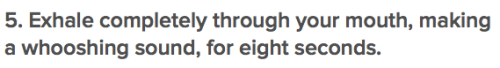 5. Exhale completely through your mouth, making a whooshing sound, for eight seconds.